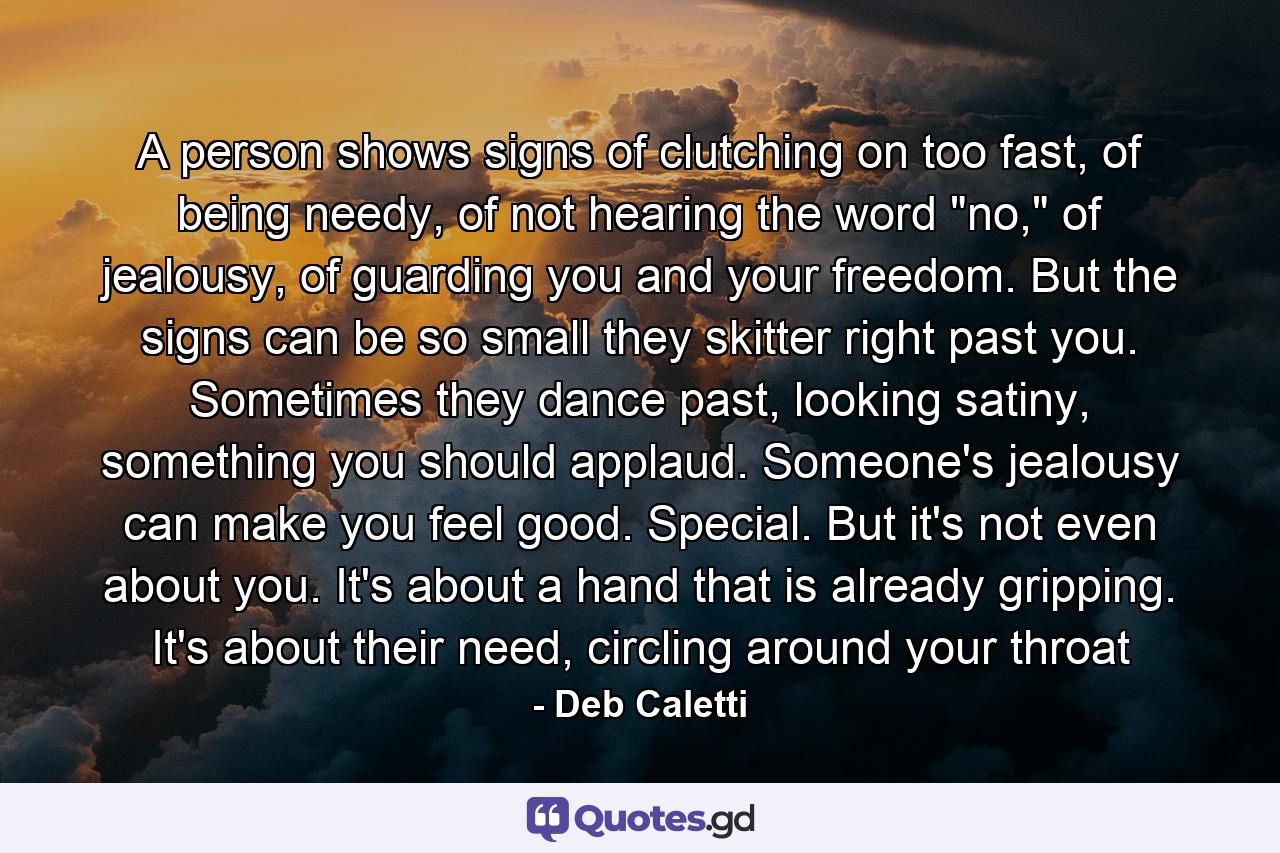 A person shows signs of clutching on too fast, of being needy, of not hearing the word "no," of jealousy, of guarding you and your freedom. But the signs can be so small they skitter right past you. Sometimes they dance past, looking satiny, something you should applaud. Someone's jealousy can make you feel good. Special. But it's not even about you. It's about a hand that is already gripping. It's about their need, circling around your throat

- Deb Caletti

Quotes.gd